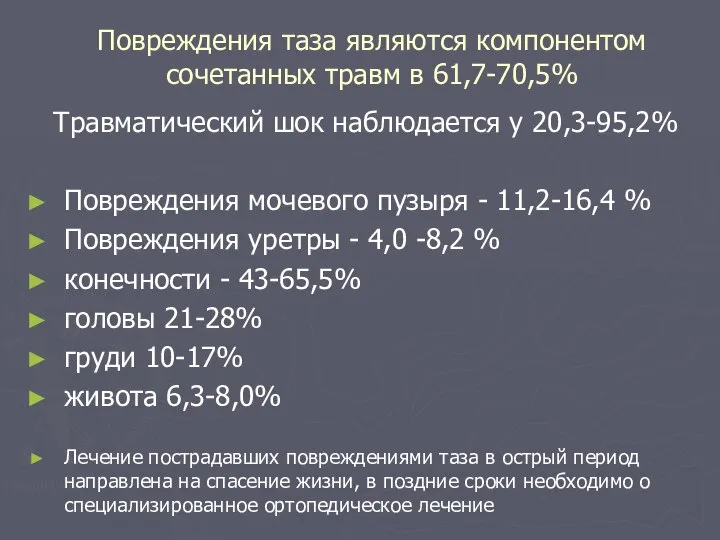 Повреждения таза являются компонентом сочетанных травм в 61,7-70,5%

Травматический шок наблюдается у 20,3-95,2%

► Повреждения мочевого пузыря - 11,2-16,4 %
► Повреждения уретры - 4,0 -8,2 %
► конечности - 43-65,5%
► головы 21-28%
► груди 10-17%
► живота 6,3-8,0%

► Лечение пострадавших повреждениями таза в острый период направлена на спасение жизни, в поздние сроки необходимо о специализированное ортопедическое лечение